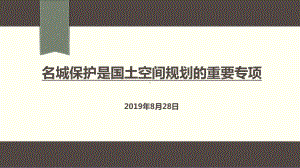 名城保护是国土空间规划的重要专项

2019年8月28日